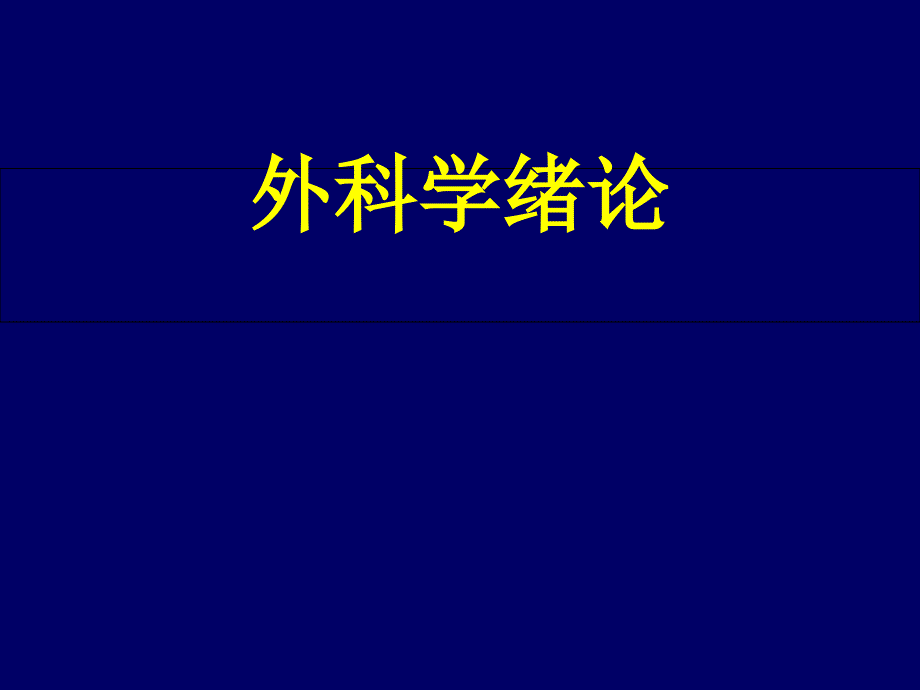 外科学绪论